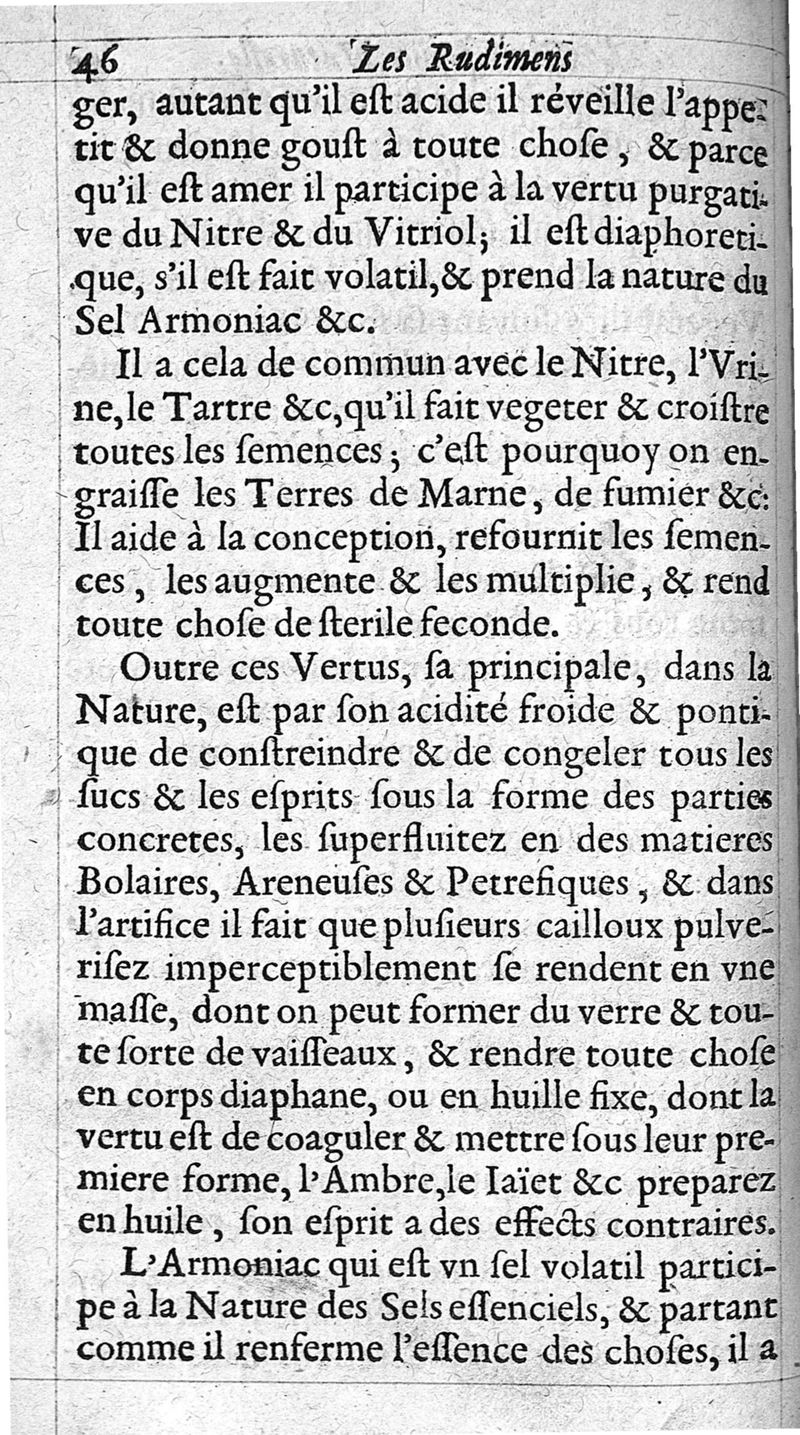 46 Les Rudimens

ger, autant qu'il eſt acide il réveille l'appetit & donne gouſt à toute choſe, & parce qu'il eſt amer il participe à la vertu purgative du Nitre & du Vitriol; il eſt diaphoretique, s'il eſt fait volatil, & prend la nature du Sel Armoniac &c.

Il a cela de commun avec le Nitre, l'Vrine, le Tartre &c, qu'il fait vegeter & croiſtre toutes les ſemences; c'eſt pourquoy on engraiſſe les Terres de Marne, de fumier &c. Il aide à la conception, refournit les ſemences, les augmente & les multiplie, & rend toute choſe de ſterile feconde.

Outre ces Vertus, ſa principale, dans la Nature, eſt par ſon acidité froide & pontique de conſtreindre & de congeler tous les ſucs & les eſprits ſous la forme des parties concretes, les ſuperfluitez en des matieres Bolaires, Areneuſes & Petrefiques, & dans l'artifice il fait que pluſieurs cailloux pulveriſez imperceptiblement ſe rendent en vne maſſe, dont on peut former du verre & toute ſorte de vaiſſeaux, & rendre toute choſe en corps diaphane, ou en huille fixe, dont la vertu eſt de coaguler & mettre ſous leur premiere forme, l'Ambre, le Iaïet &c preparez en huile, ſon eſprit a des effects contraires.

L'Armoniac qui eſt vn ſel volatil participe à la Nature des Sels eſſenciels, & partant comme il renferme l'eſſence des choſes, il a